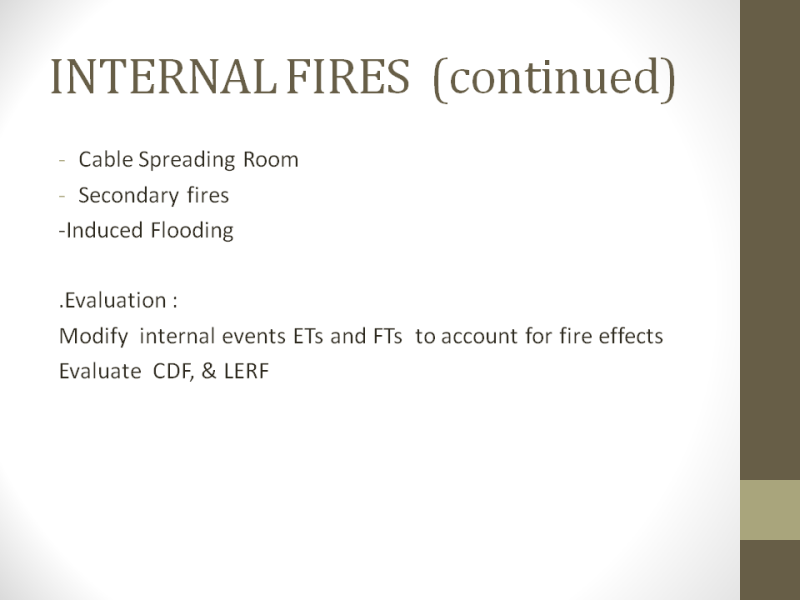 INTERNAL FIRES (continued)

- Cable Spreading Room
- Secondary fires
-Induced Flooding

.Evaluation :
Modify internal events ETs and FTs to account for fire effects
Evaluate CDF, & LERF